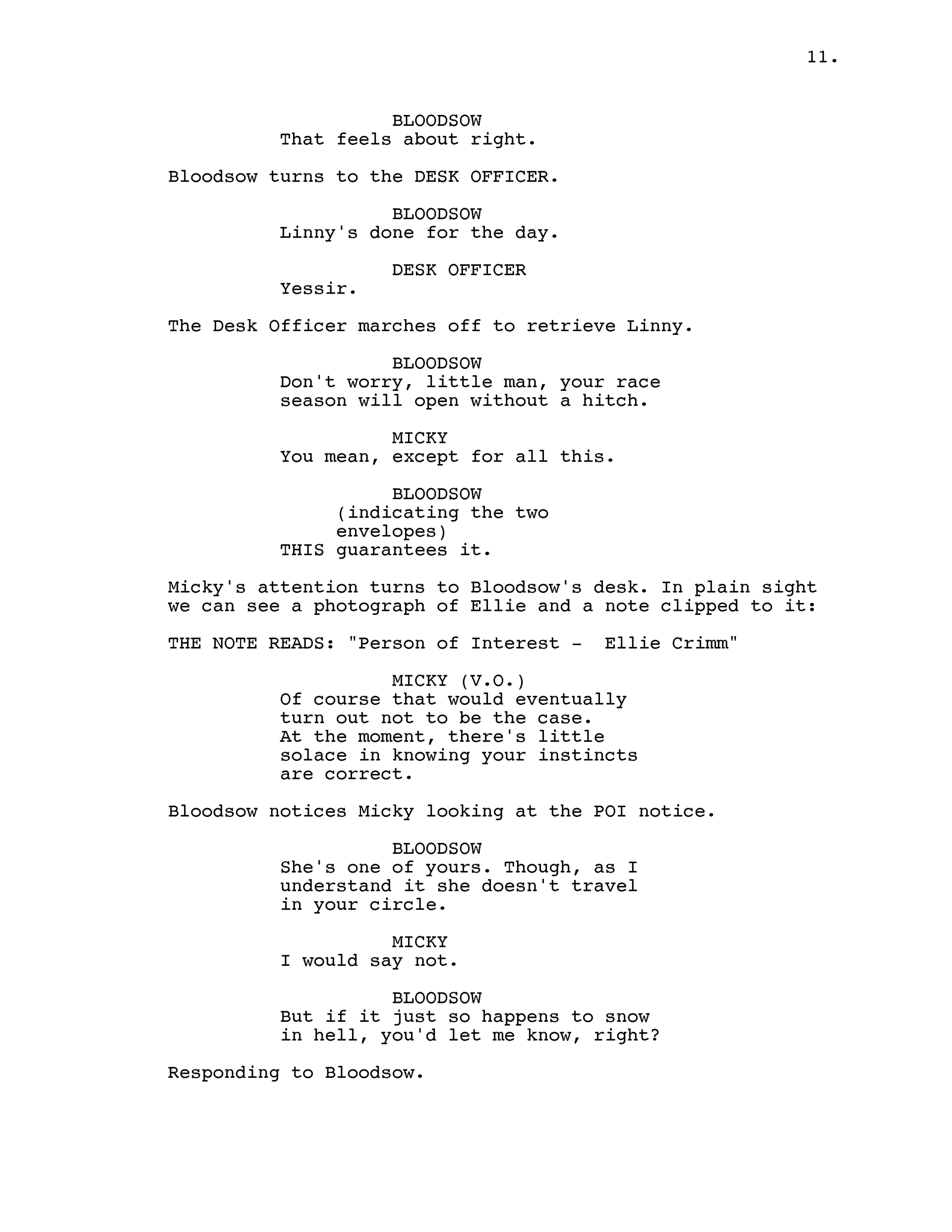 11.

BLOODSOW
That feels about right.

Bloodsow turns to the DESK OFFICER.

BLOODSOW
Linny's done for the day.

DESK OFFICER
Yessir.

The Desk Officer marches off to retrieve Linny.

BLOODSOW
Don't worry, little man, your race season will open without a hitch.

MICKY
You mean, except for all this.

BLOODSOW
(indicating the two envelopes)
THIS guarantees it.

Micky's attention turns to Bloodsow's desk. In plain sight we can see a photograph of Ellie and a note clipped to it:

THE NOTE READS: "Person of Interest - Ellie Crimm"

MICKY (V.O.)
Of course that would eventually turn out not to be the case. At the moment, there's little solace in knowing your instincts are correct.

Bloodsow notices Micky looking at the POI notice.

BLOODSOW
She's one of yours. Though, as I understand it she doesn't travel in your circle.

MICKY
I would say not.

BLOODSOW
But if it just so happens to snow in hell, you'd let me know, right?

Responding to Bloodsow.